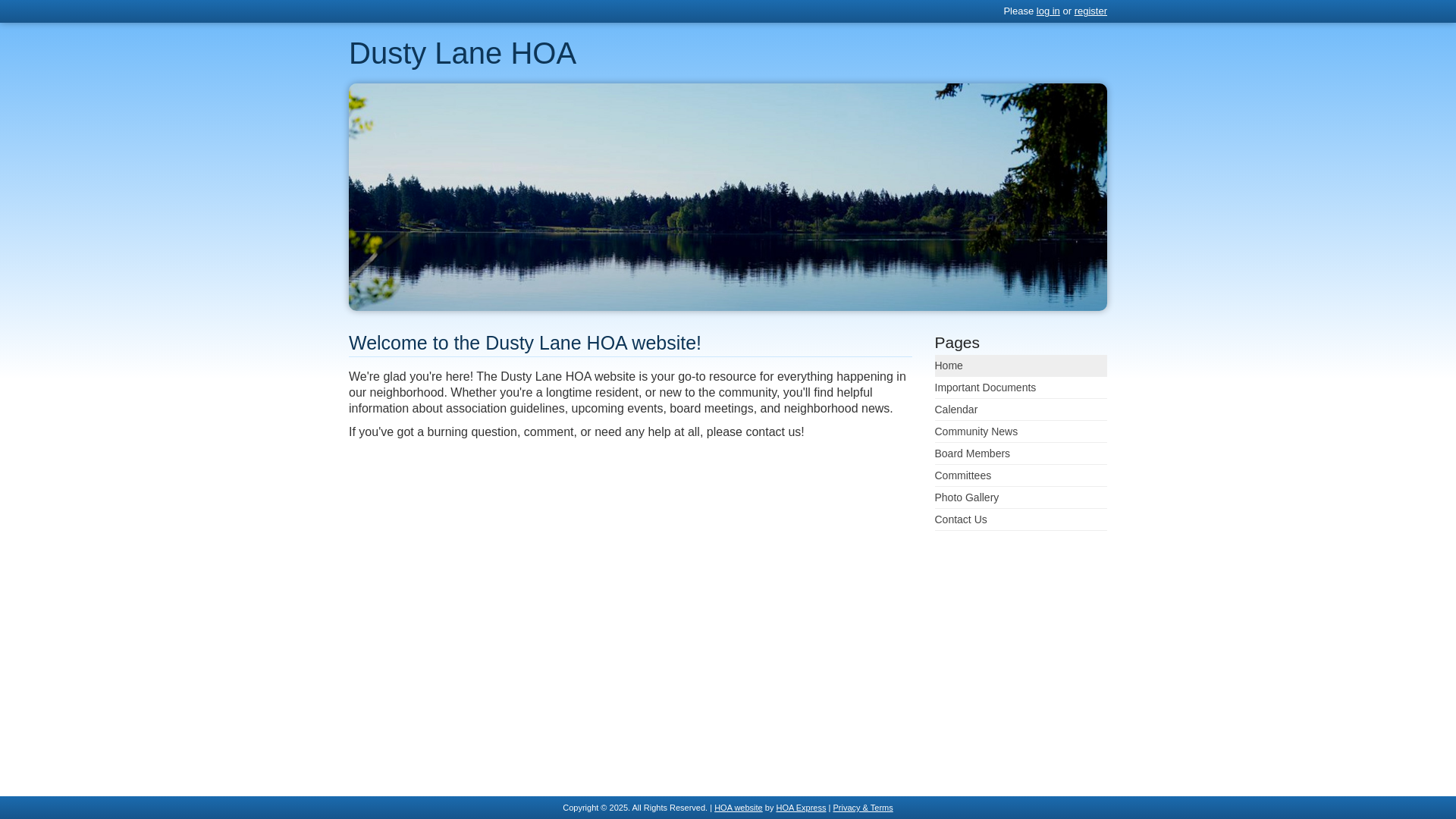 Please log in or register

Dusty Lane HOA

Welcome to the Dusty Lane HOA website!

We're glad you're here! The Dusty Lane HOA website is your go-to resource for everything happening in our neighborhood. Whether you're a longtime resident, or new to the community, you'll find helpful information about association guidelines, upcoming events, board meetings, and neighborhood news.

If you've got a burning question, comment, or need any help at all, please contact us!

Pages

Home
Important Documents
Calendar
Community News
Board Members
Committees
Photo Gallery
Contact Us

Copyright © 2025. All Rights Reserved. | HOA website by HOA Express | Privacy & Terms